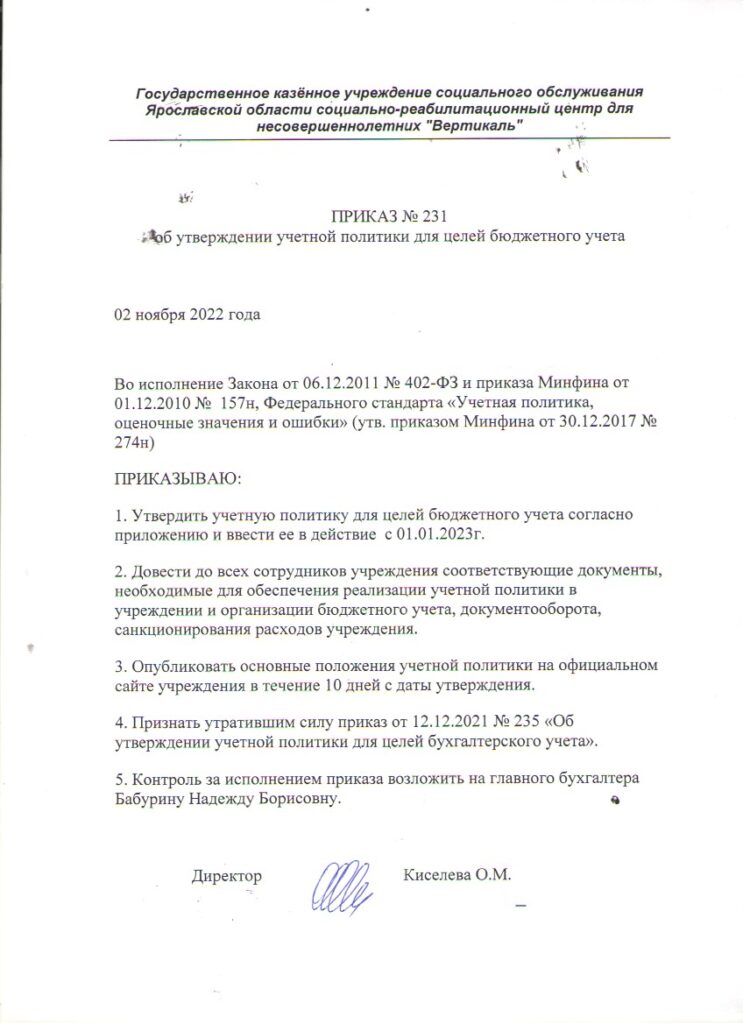 Государственное казённое учреждение социального обслуживания Ярославской области социально-реабилитационный центр для несовершеннолетних "Вертикаль"

ПРИКАЗ № 231
об утверждении учетной политики для целей бюджетного учета

02 ноября 2022 года

Во исполнение Закона от 06.12.2011 № 402-ФЗ и приказа Минфина от 01.12.2010 № 157н, Федерального стандарта «Учетная политика, оценочные значения и ошибки» (утв. приказом Минфина от 30.12.2017 № 274н)

ПРИКАЗЫВАЮ:

1. Утвердить учетную политику для целей бюджетного учета согласно приложению и ввести ее в действие с 01.01.2023г.

2. Довести до всех сотрудников учреждения соответствующие документы, необходимые для обеспечения реализации учетной политики в учреждении и организации бюджетного учета, документооборота, санкционирования расходов учреждения.

3. Опубликовать основные положения учетной политики на официальном сайте учреждения в течение 10 дней с даты утверждения.

4. Признать утратившим силу приказ от 12.12.2021 № 235 «Об утверждении учетной политики для целей бухгалтерского учета».

5. Контроль за исполнением приказа возложить на главного бухгалтера Бабурину Надежду Борисовну.

Директор Киселева О.М.